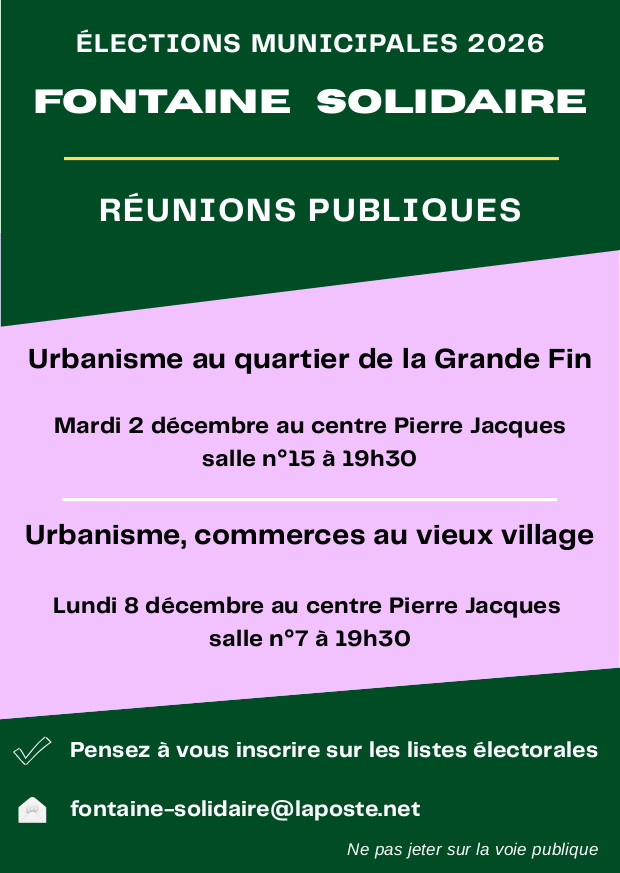 ÉLECTIONS MUNICIPALES 2026

FONTAINE SOLIDAIRE

RÉUNIONS PUBLIQUES

Urbanisme au quartier de la Grande Fin

Mardi 2 décembre au centre Pierre Jacques salle n°15 à 19h30

Urbanisme, commerces au vieux village

Lundi 8 décembre au centre Pierre Jacques salle n°7 à 19h30

Pensez à vous inscrire sur les listes électorales

fontaine-solidaire@laposte.net

Ne pas jeter sur la voie publique